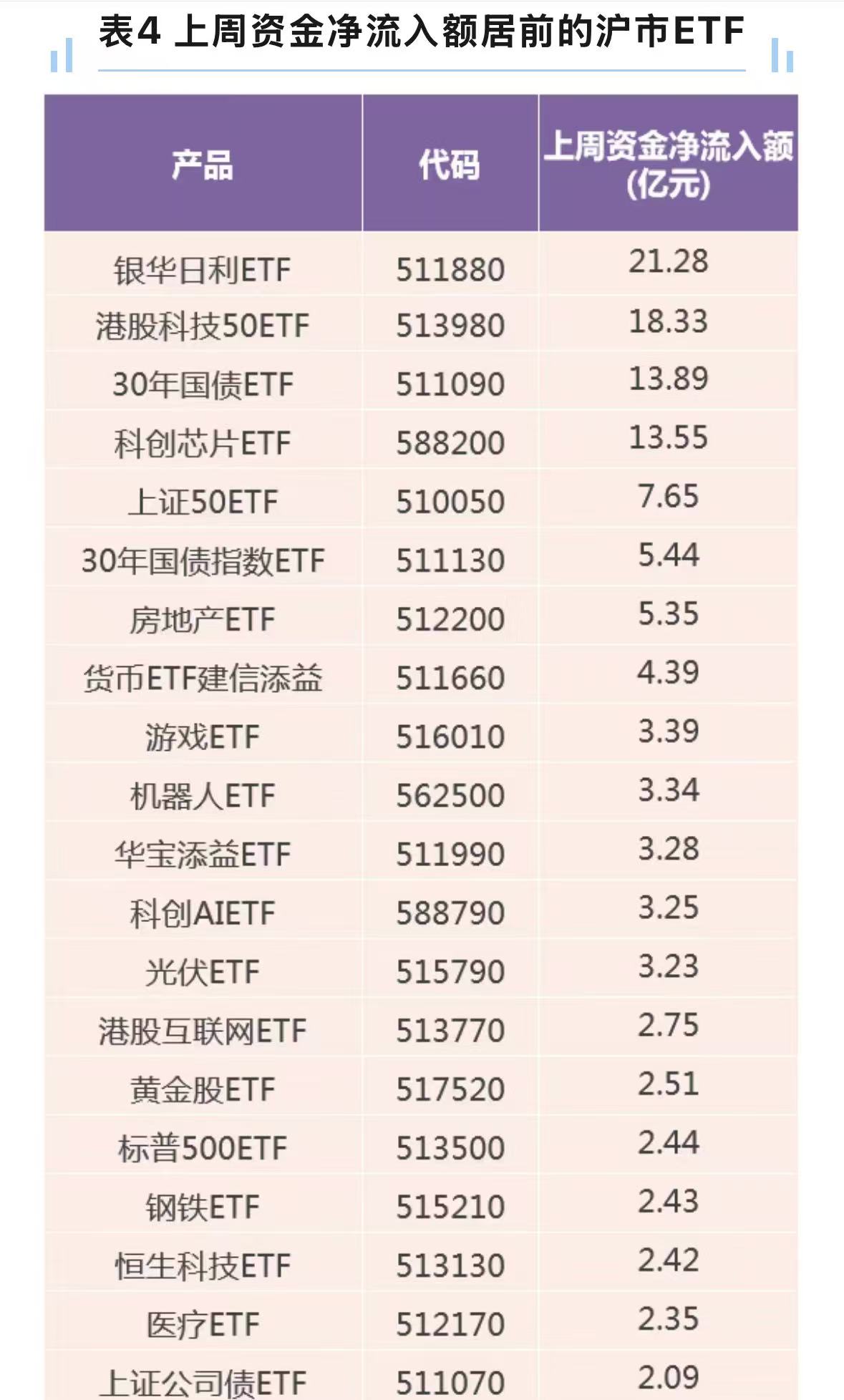 表4 上周资金净流入额居前的沪市ETF

| 产品 | 代码 | 上周资金净流入额（亿元） |
|---|---|---|
| 银华日利ETF | 511880 | 21.28 |
| 港股科技50ETF | 513980 | 18.33 |
| 30年国债ETF | 511090 | 13.89 |
| 科创芯片ETF | 588200 | 13.55 |
| 上证50ETF | 510050 | 7.65 |
| 30年国债指数ETF | 511130 | 5.44 |
| 房地产ETF | 512200 | 5.35 |
| 货币ETF建信添益 | 511660 | 4.39 |
| 游戏ETF | 516010 | 3.39 |
| 机器人ETF | 562500 | 3.34 |
| 华宝添益ETF | 511990 | 3.28 |
| 科创AIETF | 588790 | 3.25 |
| 光伏ETF | 515790 | 3.23 |
| 港股互联网ETF | 513770 | 2.75 |
| 黄金股ETF | 517520 | 2.51 |
| 标普500ETF | 513500 | 2.44 |
| 钢铁ETF | 515210 | 2.43 |
| 恒生科技ETF | 513130 | 2.42 |
| 医疗ETF | 512170 | 2.35 |
| 上证公司债ETF | 511070 | 2.09 |